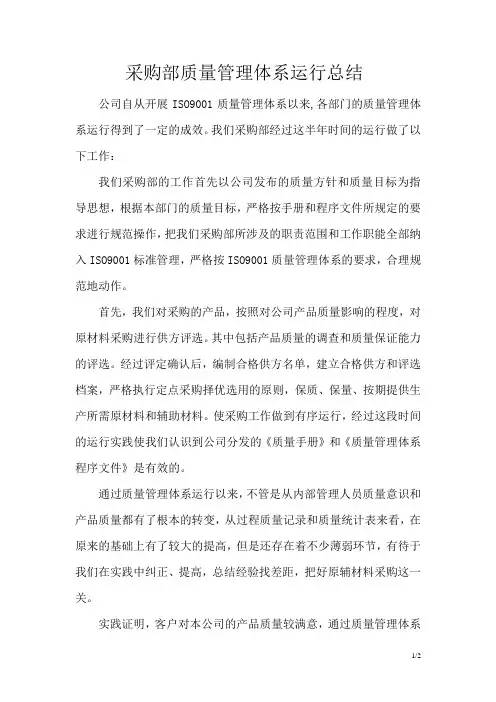 采购部质量管理体系运行总结

公司自从开展 ISO9001 质量管理体系以来,各部门的质量管理体系运行得到了一定的成效。我们采购部经过这半年时间的运行做了以下工作:

我们采购部的工作首先以公司发布的质量方针和质量目标为指导思想，根据本部门的质量目标，严格按手册和程序文件所规定的要求进行规范操作，把我们采购部所涉及的职责范围和工作职能全部纳入 ISO9001 标准管理，严格按 ISO9001 质量管理体系的要求，合理规范地动作。

首先，我们对采购的产品，按照对公司产品质量影响的程度，对原材料采购进行供方评选。其中包括产品质量的调查和质量保证能力的评选。经过评定确认后，编制合格供方名单，建立合格供方和评选档案，严格执行定点采购择优选用的原则，保质、保量、按期提供生产所需原材料和辅助材料。使采购工作做到有序运行，经过这段时间的运行实践使我们认识到公司分发的《质量手册》和《质量管理体系程序文件》是有效的。

通过质量管理体系运行以来，不管是从内部管理人员质量意识和产品质量都有了根本的转变，从过程质量记录和质量统计表来看，在原来的基础上有了较大的提高，但是还存在着不少薄弱环节，有待于我们在实践中纠正、提高，总结经验找差距，把好原辅材料采购这一关。

实践证明，客户对本公司的产品质量较满意，通过质量管理体系

1/2